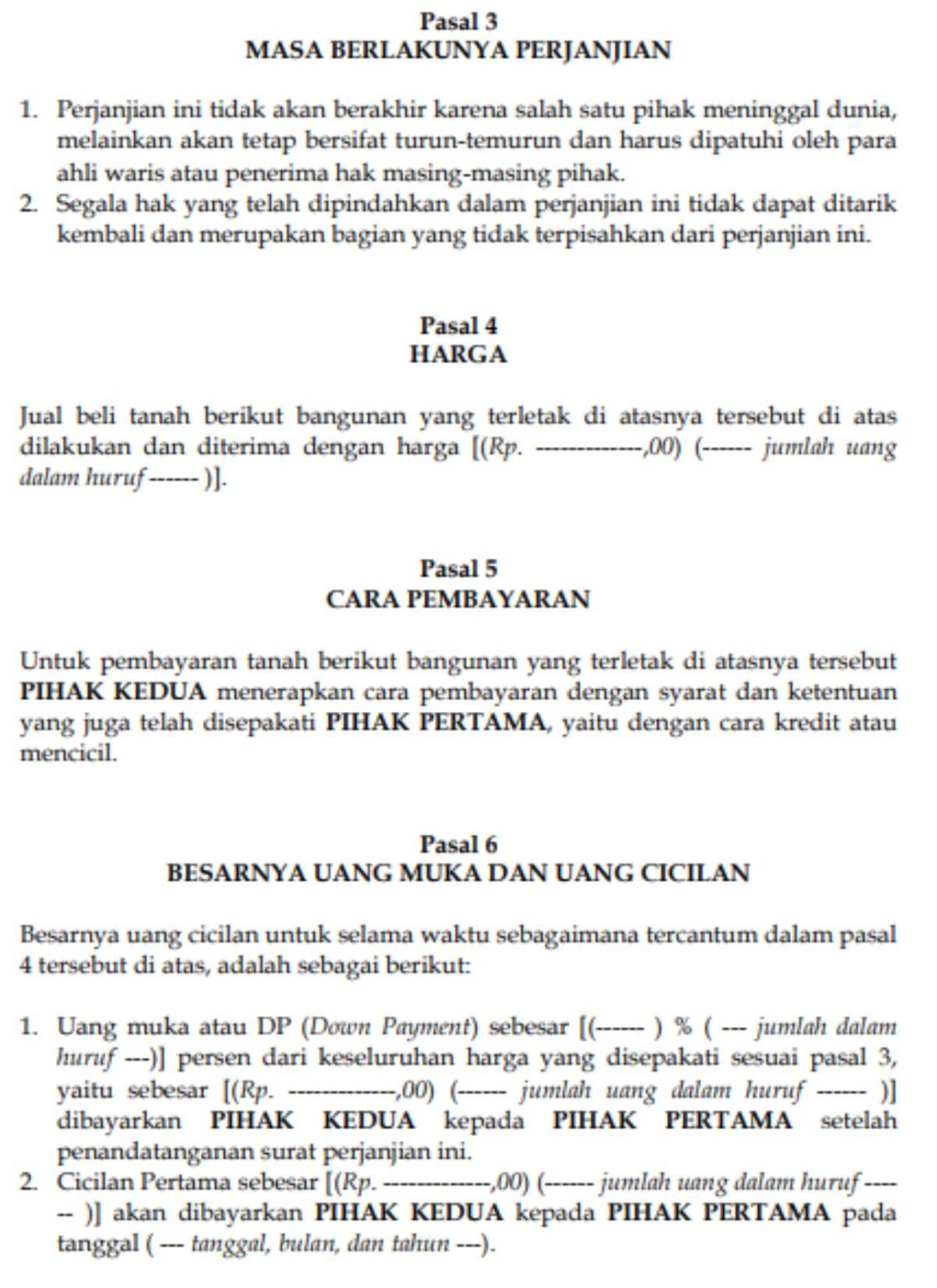 Pasal 3
MASA BERLAKUNYA PERJANJIAN

1. Perjanjian ini tidak akan berakhir karena salah satu pihak meninggal dunia, melainkan akan tetap bersifat turun-temurun dan harus dipatuhi oleh para ahli waris atau penerima hak masing-masing pihak.
2. Segala hak yang telah dipindahkan dalam perjanjian ini tidak dapat ditarik kembali dan merupakan bagian yang tidak terpisahkan dari perjanjian ini.

Pasal 4
HARGA

Jual beli tanah berikut bangunan yang terletak di atasnya tersebut di atas dilakukan dan diterima dengan harga [(Rp. -------------,00) (------ jumlah uang dalam huruf ------ )].

Pasal 5
CARA PEMBAYARAN

Untuk pembayaran tanah berikut bangunan yang terletak di atasnya tersebut PIHAK KEDUA menerapkan cara pembayaran dengan syarat dan ketentuan yang juga telah disepakati PIHAK PERTAMA, yaitu dengan cara kredit atau mencicil.

Pasal 6
BESARNYA UANG MUKA DAN UANG CICILAN

Besarnya uang cicilan untuk selama waktu sebagaimana tercantum dalam pasal 4 tersebut di atas, adalah sebagai berikut:

1. Uang muka atau DP (Down Payment) sebesar [(------ ) % ( --- jumlah dalam huruf ---)] persen dari keseluruhan harga yang disepakati sesuai pasal 3, yaitu sebesar [(Rp. -------------,00) (------ jumlah uang dalam huruf ------ )] dibayarkan PIHAK KEDUA kepada PIHAK PERTAMA setelah penandatanganan surat perjanjian ini.
2. Cicilan Pertama sebesar [(Rp. -------------,00) (------ jumlah uang dalam huruf ------ )] akan dibayarkan PIHAK KEDUA kepada PIHAK PERTAMA pada tanggal ( --- tanggal, bulan, dan tahun ---).